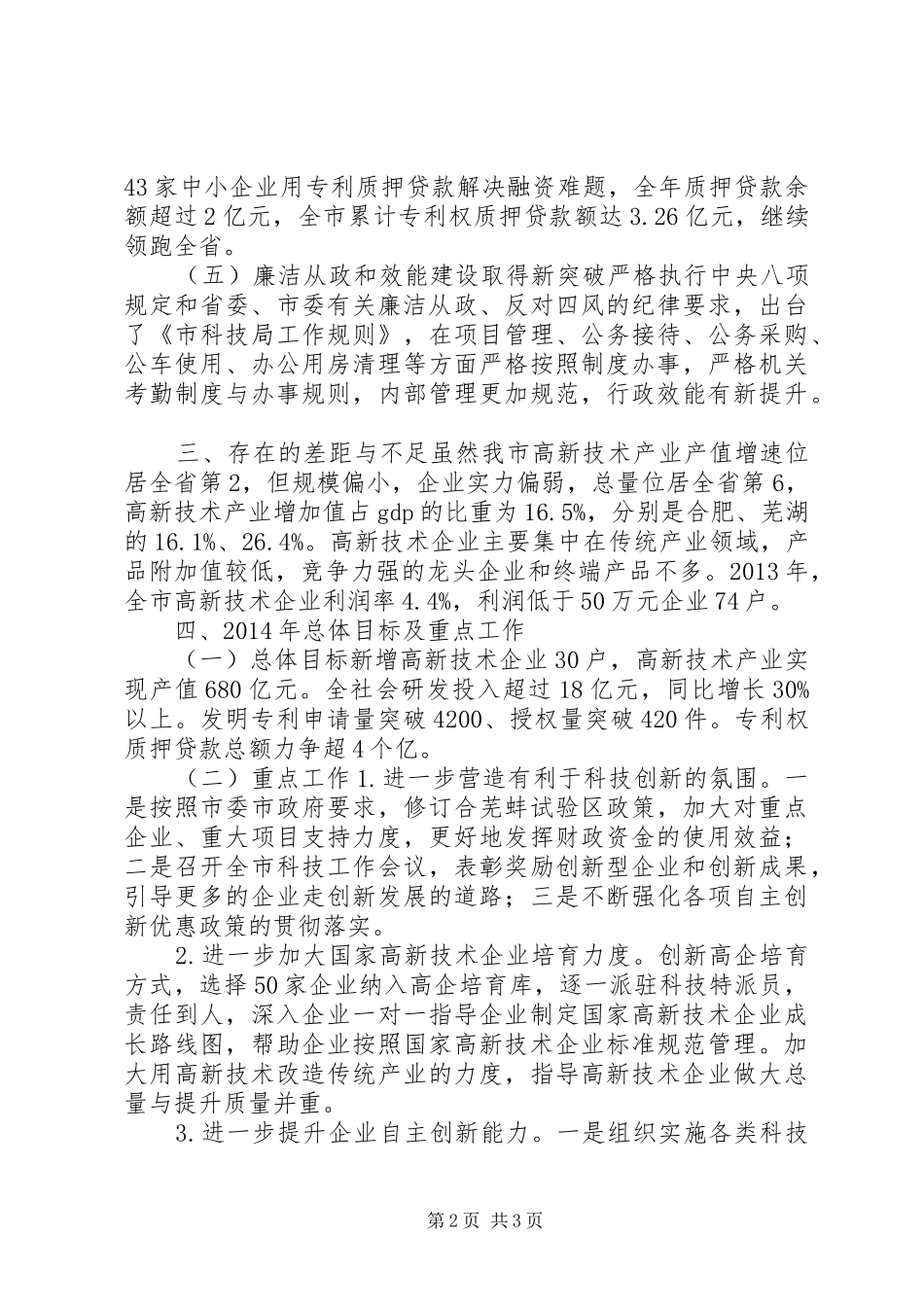 43家中小企业用专利质押贷款解决融资难题，全年质押贷款余额超过2亿元，全市累计专利权质押贷款额达3.26亿元，继续领跑全省。

（五）廉洁从政和效能建设取得新突破严格执行中央八项规定和省委、市委有关廉洁从政、反对四风的纪律要求，出台了《市科技局工作规则》，在项目管理、公务接待、公务采购、公车使用、办公用房清理等方面严格按照制度办事，严格机关考勤制度与办事规则，内部管理更加规范，行政效能有新提升。

三、存在的差距与不足虽然我市高新技术产业产值增速位居全省第2，但规模偏小，企业实力偏弱，总量位居全省第6，高新技术产业增加值占gdp的比重为16.5%，分别是合肥、芜湖的16.1%、26.4%。高新技术企业主要集中在传统产业领域，产品附加值较低，竞争力强的龙头企业和终端产品不多。2013年，全市高新技术企业利润率4.4%，利润低于50万元企业74户。

四、2014年总体目标及重点工作

（一）总体目标新增高新技术企业30户，高新技术产业实现产值680亿元。全社会研发投入超过18亿元，同比增长30%以上。发明专利申请量突破4200、授权量突破420件。专利权质押贷款总额力争超4个亿。

（二）重点工作1.进一步营造有利于科技创新的氛围。一是按照市委市政府要求，修订合芜蚌试验区政策，加大对重点企业、重大项目支持力度，更好地发挥财政资金的使用效益；二是召开全市科技工作会议，表彰奖励创新型企业和创新成果，引导更多的企业走创新发展的道路；三是不断强化各项自主创新优惠政策的贯彻落实。

2.进一步加大国家高新技术企业培育力度。创新高企培育方式，选择50家企业纳入高企培育库，逐一派驻科技特派员，责任到人，深入企业一对一指导企业制定国家高新技术企业成长路线图，帮助企业按照国家高新技术企业标准规范管理。加大用高新技术改造传统产业的力度，指导高新技术企业做大总量与提升质量并重。

3.进一步提升企业自主创新能力。一是组织实施各类科技

第2页 共3页